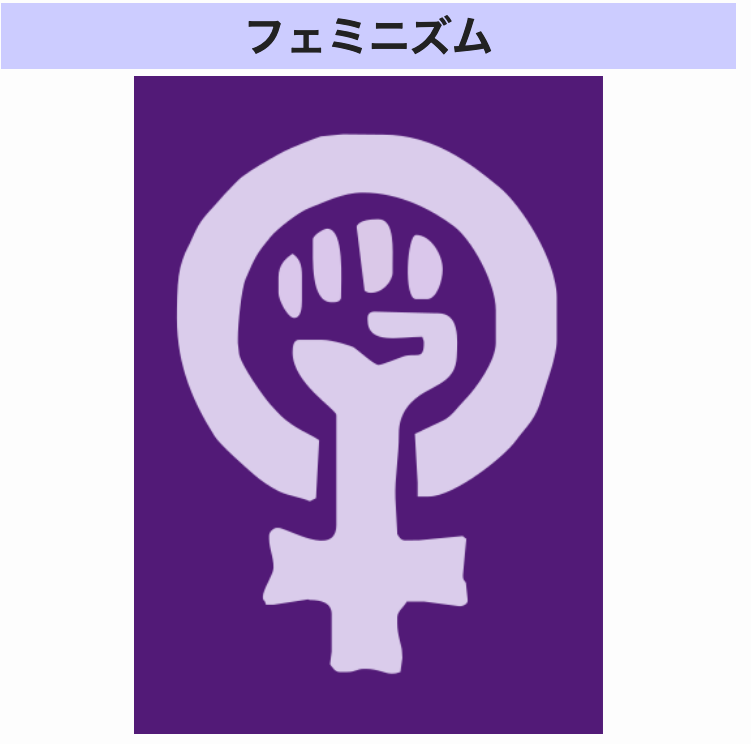 フェミニズム